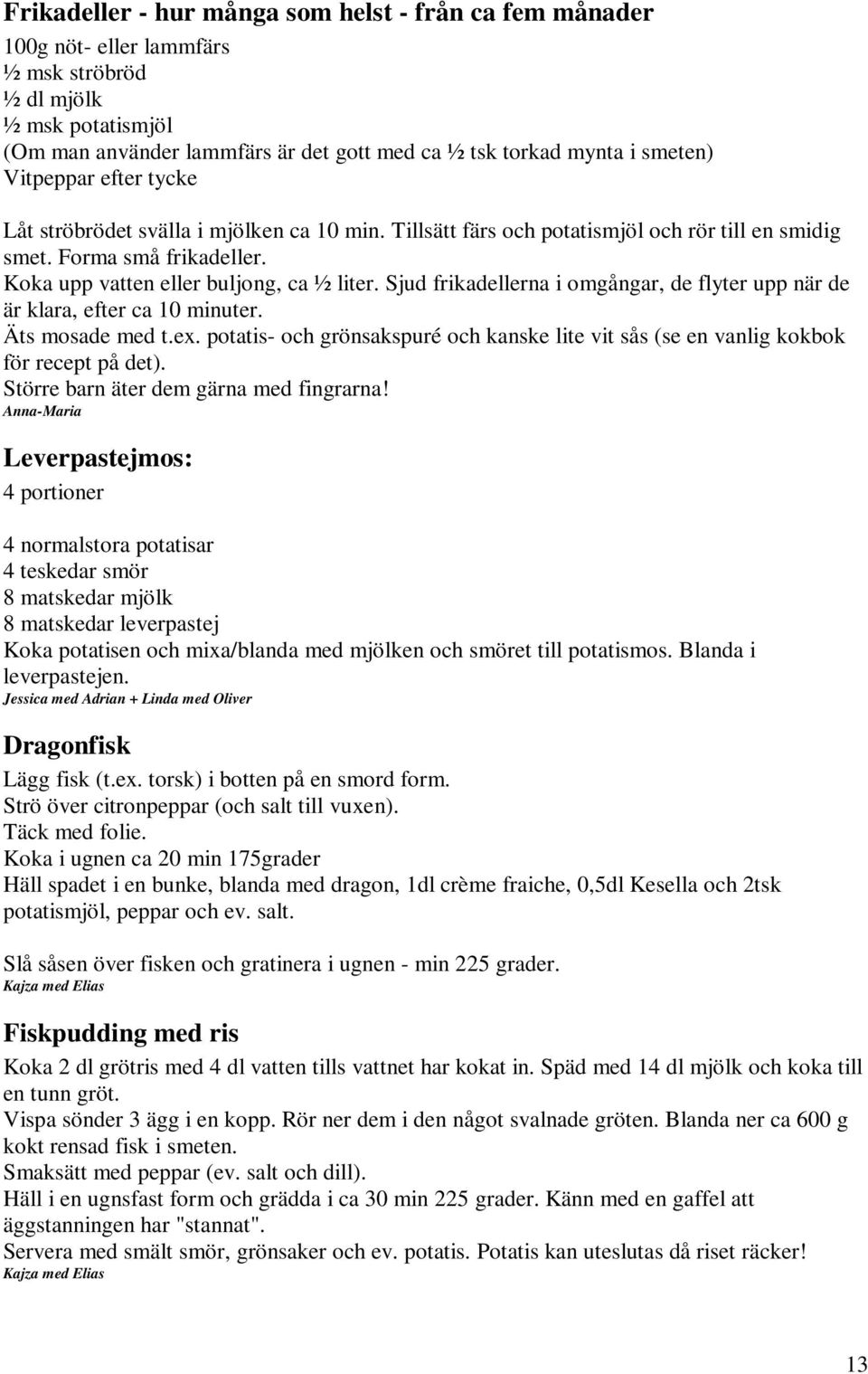 Frikadeller - hur många som helst - från ca fem månader
100g nöt- eller lammfärs
½ msk ströbröd
½ dl mjölk
½ msk potatismjöl
(Om man använder lammfärs är det gott med ca ½ tsk torkad mynta i smeten)
Vitpeppar efter tycke

Låt ströbrödet svälla i mjölken ca 10 min. Tillsätt färs och potatismjöl och rör till en smidig smet. Forma små frikadeller.
Koka upp vatten eller buljong, ca ½ liter. Sjud frikadellerna i omgångar, de flyter upp när de är klara, efter ca 10 minuter.
Äts mosade med t.ex. potatis- och grönsakspuré och kanske lite vit sås (se en vanlig kokbok för recept på det).
Större barn äter dem gärna med fingrarna!
Anna-Maria

Leverpastejmos:
4 portioner

4 normalstora potatisar
4 teskedar smör
8 matskedar mjölk
8 matskedar leverpastej
Koka potatisen och mixa/blanda med mjölken och smöret till potatismos. Blanda i leverpastejen.
Jessica med Adrian + Linda med Oliver

Dragonfisk
Lägg fisk (t.ex. torsk) i botten på en smord form.
Strö över citronpeppar (och salt till vuxen).
Täck med folie.
Koka i ugnen ca 20 min 175grader
Häll spadet i en bunke, blanda med dragon, 1dl crème fraiche, 0,5dl Kesella och 2tsk potatismjöl, peppar och ev. salt.

Slå såsen över fisken och gratinera i ugnen - min 225 grader.
Kajza med Elias

Fiskpudding med ris
Koka 2 dl grötris med 4 dl vatten tills vattnet har kokat in. Späd med 14 dl mjölk och koka till en tunn gröt.
Vispa sönder 3 ägg i en kopp. Rör ner dem i den något svalnade gröten. Blanda ner ca 600 g kokt rensad fisk i smeten.
Smaksätt med peppar (ev. salt och dill).
Häll i en ugnsfast form och grädda i ca 30 min 225 grader. Känn med en gaffel att äggstanningen har "stannat".
Servera med smält smör, grönsaker och ev. potatis. Potatis kan uteslutas då riset räcker!
Kajza med Elias

13